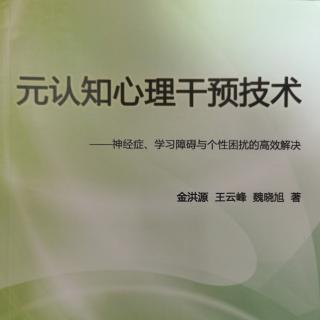 元认知心理干预技术

——神经症、学习障碍与个性困扰的高效解决

金洪源 王云峰 魏晓旭 著